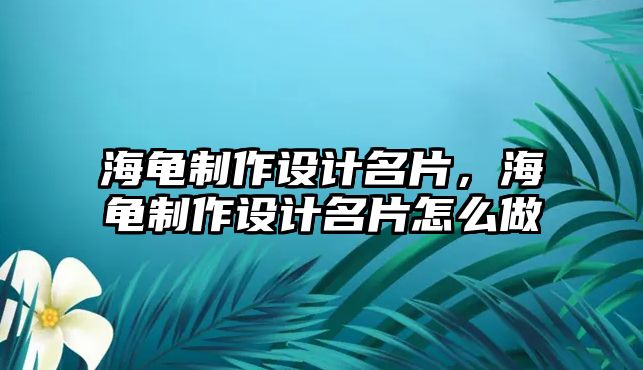 海龟制作设计名片，海龟制作设计名片怎么做